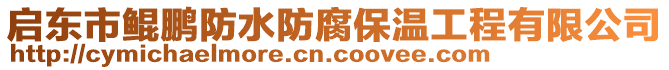 启东市鲲鹏防水防腐保温工程有限公司
http://cymichaelmore.cn.coovee.com